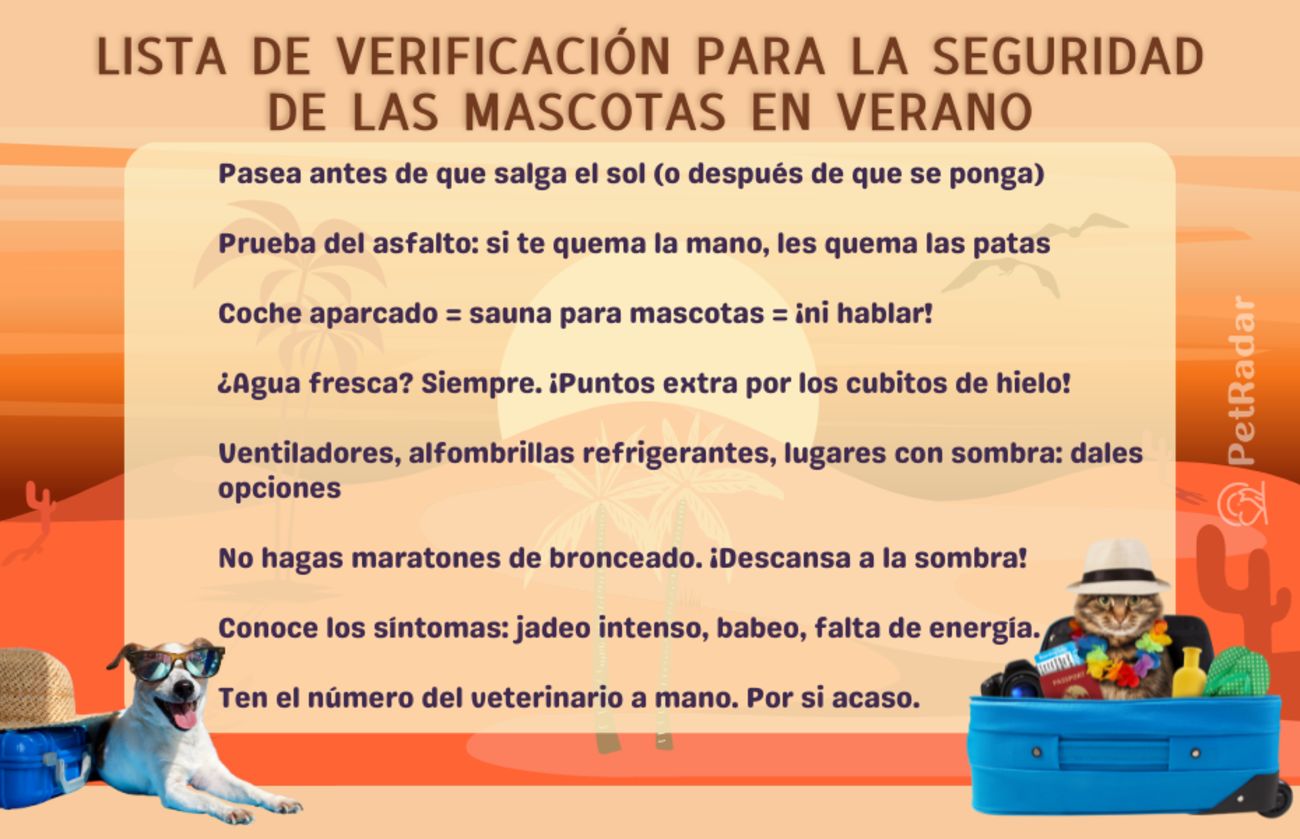 LISTA DE VERIFICACIÓN PARA LA SEGURIDAD DE LAS MASCOTAS EN VERANO

Pasea antes de que salga el sol (o después de que se ponga)

Prueba del asfalto: si te quema la mano, les quema las patas

Coche aparcado = sauna para mascotas = ¡ni hablar!

¿Agua fresca? Siempre. ¡Puntos extra por los cubitos de hielo!

Ventiladores, alfombrillas refrigerantes, lugares con sombra: dales opciones

No hagas maratones de bronceado. ¡Descansa a la sombra!

Conoce los síntomas: jadeo intenso, babeo, falta de energía.

Ten el número del veterinario a mano. Por si acaso.

PetRadar

PASSPORT